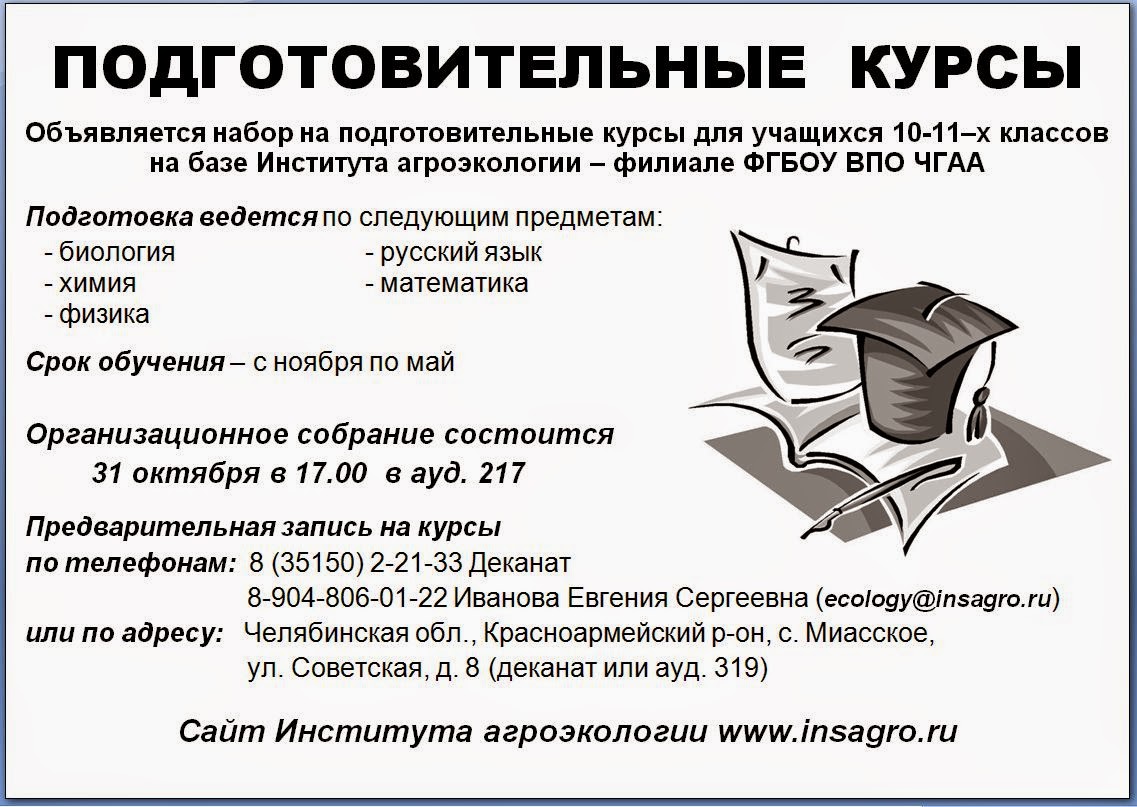 ПОДГОТОВИТЕЛЬНЫЕ КУРСЫ

Объявляется набор на подготовительные курсы для учащихся 10-11–х классов на базе Института агроэкологии – филиале ФГБОУ ВПО ЧГАА

Подготовка ведется по следующим предметам:
- биология
- химия
- физика
- русский язык
- математика

Срок обучения – с ноября по май

Организационное собрание состоится
31 октября в 17.00 в ауд. 217

Предварительная запись на курсы
по телефонам: 8 (35150) 2-21-33 Деканат
8-904-806-01-22 Иванова Евгения Сергеевна (ecology@insagro.ru)
или по адресу: Челябинская обл., Красноармейский р-он, с. Миасское,
ул. Советская, д. 8 (деканат или ауд. 319)

Сайт Института агроэкологии www.insagro.ru